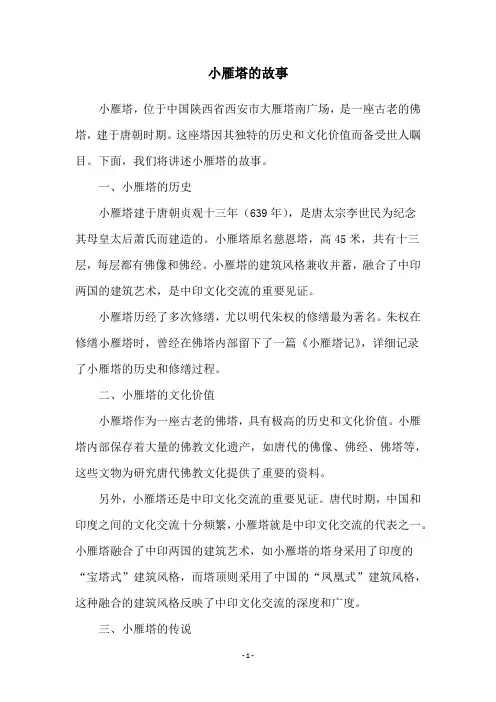 小雁塔的故事

小雁塔，位于中国陕西省西安市大雁塔南广场，是一座古老的佛塔，建于唐朝时期。这座塔因其独特的历史和文化价值而备受世人瞩目。下面，我们将讲述小雁塔的故事。

一、小雁塔的历史

小雁塔建于唐朝贞观十三年（639年），是唐太宗李世民为纪念其母皇太后萧氏而建造的。小雁塔原名慈恩塔，高45米，共有十三层，每层都有佛像和佛经。小雁塔的建筑风格兼收并蓄，融合了中印两国的建筑艺术，是中印文化交流的重要见证。

小雁塔历经了多次修缮，尤以明代朱权的修缮最为著名。朱权在修缮小雁塔时，曾经在佛塔内部留下了一篇《小雁塔记》，详细记录了小雁塔的历史和修缮过程。

二、小雁塔的文化价值

小雁塔作为一座古老的佛塔，具有极高的历史和文化价值。小雁塔内部保存着大量的佛教文化遗产，如唐代的佛像、佛经、佛塔等，这些文物为研究唐代佛教文化提供了重要的资料。

另外，小雁塔还是中印文化交流的重要见证。唐代时期，中国和印度之间的文化交流十分频繁，小雁塔就是中印文化交流的代表之一。小雁塔融合了中印两国的建筑艺术，如小雁塔的塔身采用了印度的“宝塔式”建筑风格，而塔顶则采用了中国的“凤凰式”建筑风格，这种融合的建筑风格反映了中印文化交流的深度和广度。

三、小雁塔的传说

- 1 -